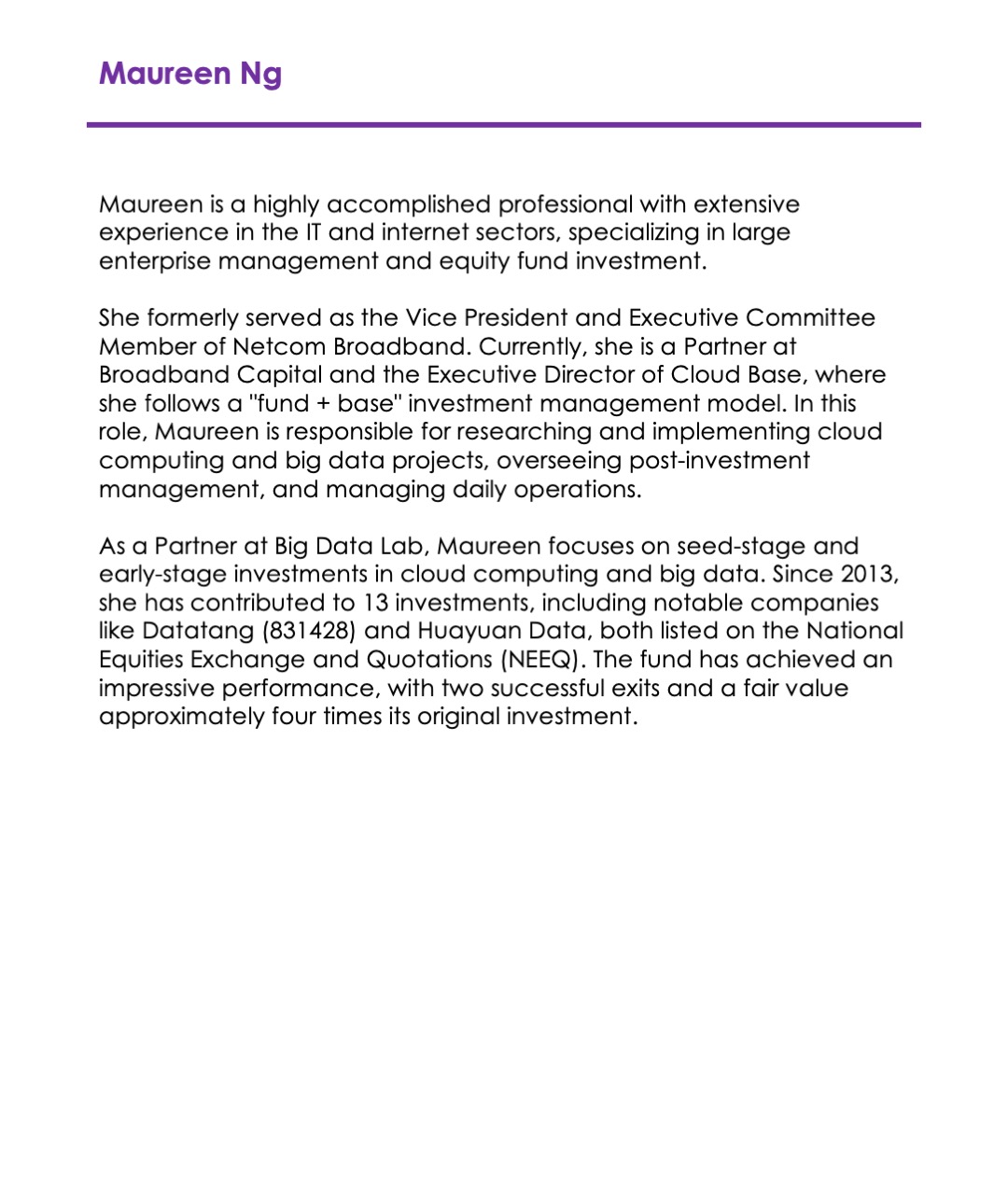 Maureen Ng

Maureen is a highly accomplished professional with extensive experience in the IT and internet sectors, specializing in large enterprise management and equity fund investment.

She formerly served as the Vice President and Executive Committee Member of Netcom Broadband. Currently, she is a Partner at Broadband Capital and the Executive Director of Cloud Base, where she follows a "fund + base" investment management model. In this role, Maureen is responsible for researching and implementing cloud computing and big data projects, overseeing post-investment management, and managing daily operations.

As a Partner at Big Data Lab, Maureen focuses on seed-stage and early-stage investments in cloud computing and big data. Since 2013, she has contributed to 13 investments, including notable companies like Datatang (831428) and Huayuan Data, both listed on the National Equities Exchange and Quotations (NEEQ). The fund has achieved an impressive performance, with two successful exits and a fair value approximately four times its original investment.